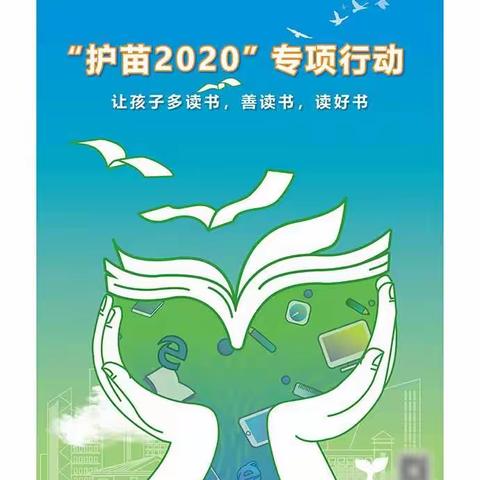 “护苗2020”专项行动

让孩子多读书，善读书，读好书